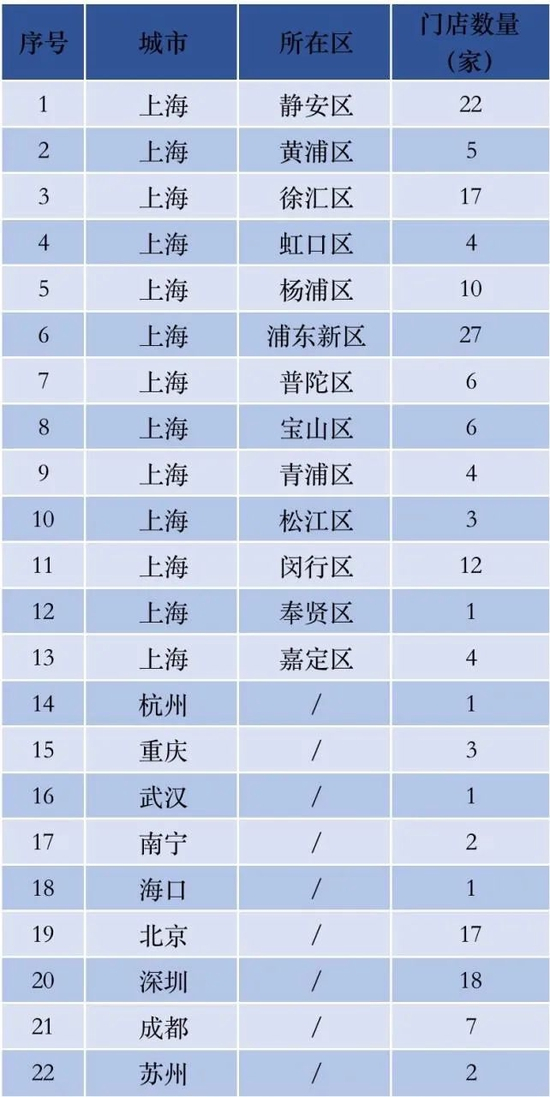 | 序号 | 城市 | 所在区 | 门店数量（家） |
|---|---|---|---|
| 1 | 上海 | 静安区 | 22 |
| 2 | 上海 | 黄浦区 | 5 |
| 3 | 上海 | 徐汇区 | 17 |
| 4 | 上海 | 虹口区 | 4 |
| 5 | 上海 | 杨浦区 | 10 |
| 6 | 上海 | 浦东新区 | 27 |
| 7 | 上海 | 普陀区 | 6 |
| 8 | 上海 | 宝山区 | 6 |
| 9 | 上海 | 青浦区 | 4 |
| 10 | 上海 | 松江区 | 3 |
| 11 | 上海 | 闵行区 | 12 |
| 12 | 上海 | 奉贤区 | 1 |
| 13 | 上海 | 嘉定区 | 4 |
| 14 | 杭州 | / | 1 |
| 15 | 重庆 | / | 3 |
| 16 | 武汉 | / | 1 |
| 17 | 南宁 | / | 2 |
| 18 | 海口 | / | 1 |
| 19 | 北京 | / | 17 |
| 20 | 深圳 | / | 18 |
| 21 | 成都 | / | 7 |
| 22 | 苏州 | / | 2 |